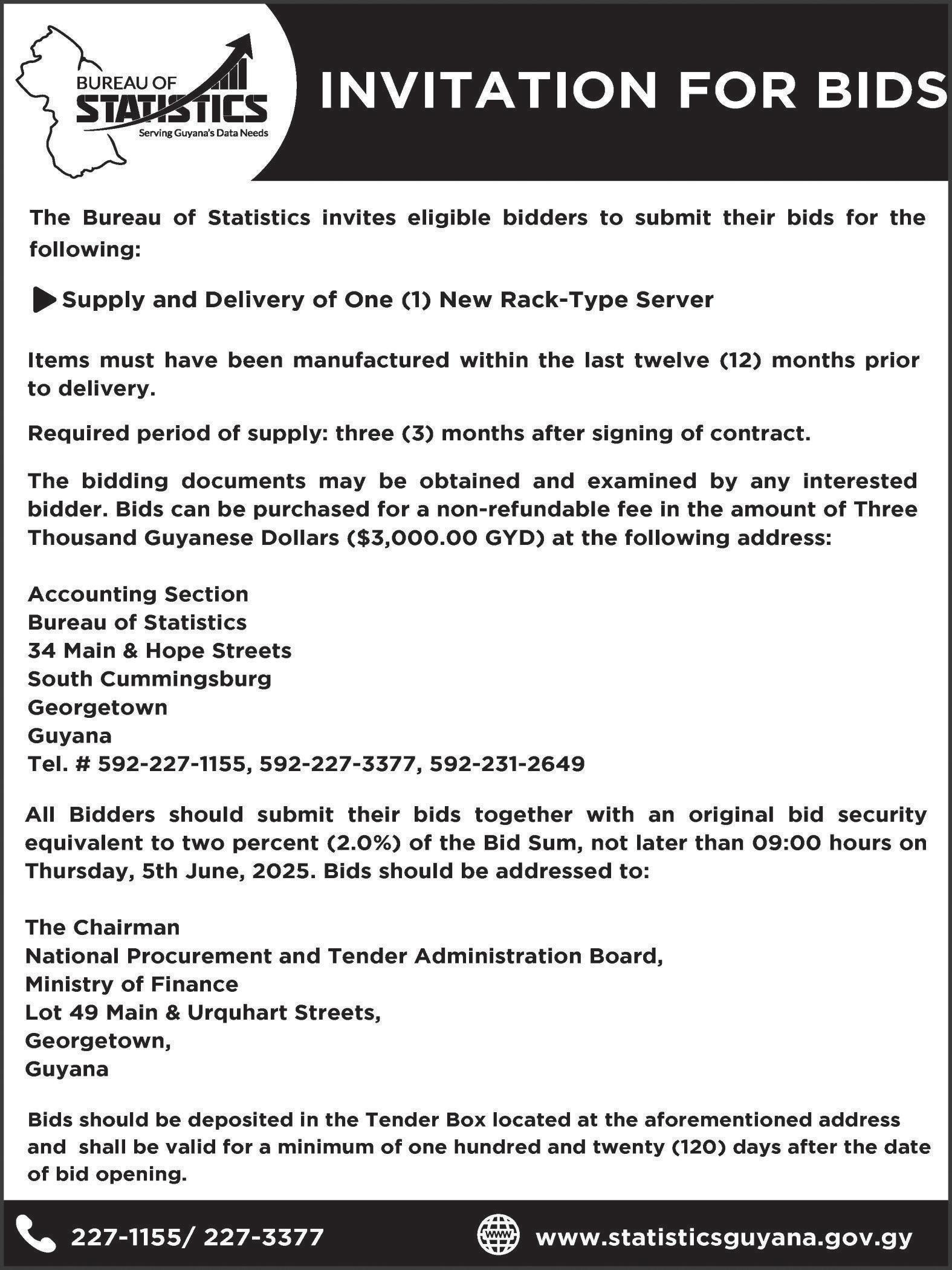 BUREAU OF STATISTICS
Serving Guyana's Data Needs

INVITATION FOR BIDS

The Bureau of Statistics invites eligible bidders to submit their bids for the following:

Supply and Delivery of One (1) New Rack-Type Server

Items must have been manufactured within the last twelve (12) months prior to delivery.

Required period of supply: three (3) months after signing of contract.

The bidding documents may be obtained and examined by any interested bidder. Bids can be purchased for a non-refundable fee in the amount of Three Thousand Guyanese Dollars ($3,000.00 GYD) at the following address:

Accounting Section
Bureau of Statistics
34 Main & Hope Streets
South Cummingsburg
Georgetown
Guyana
Tel. # 592-227-1155, 592-227-3377, 592-231-2649

All Bidders should submit their bids together with an original bid security equivalent to two percent (2.0%) of the Bid Sum, not later than 09:00 hours on Thursday, 5th June, 2025. Bids should be addressed to:

The Chairman
National Procurement and Tender Administration Board,
Ministry of Finance
Lot 49 Main & Urquhart Streets,
Georgetown,
Guyana

Bids should be deposited in the Tender Box located at the aforementioned address and shall be valid for a minimum of one hundred and twenty (120) days after the date of bid opening.

227-1155/ 227-3377
www
www.statisticsguyana.gov.gy